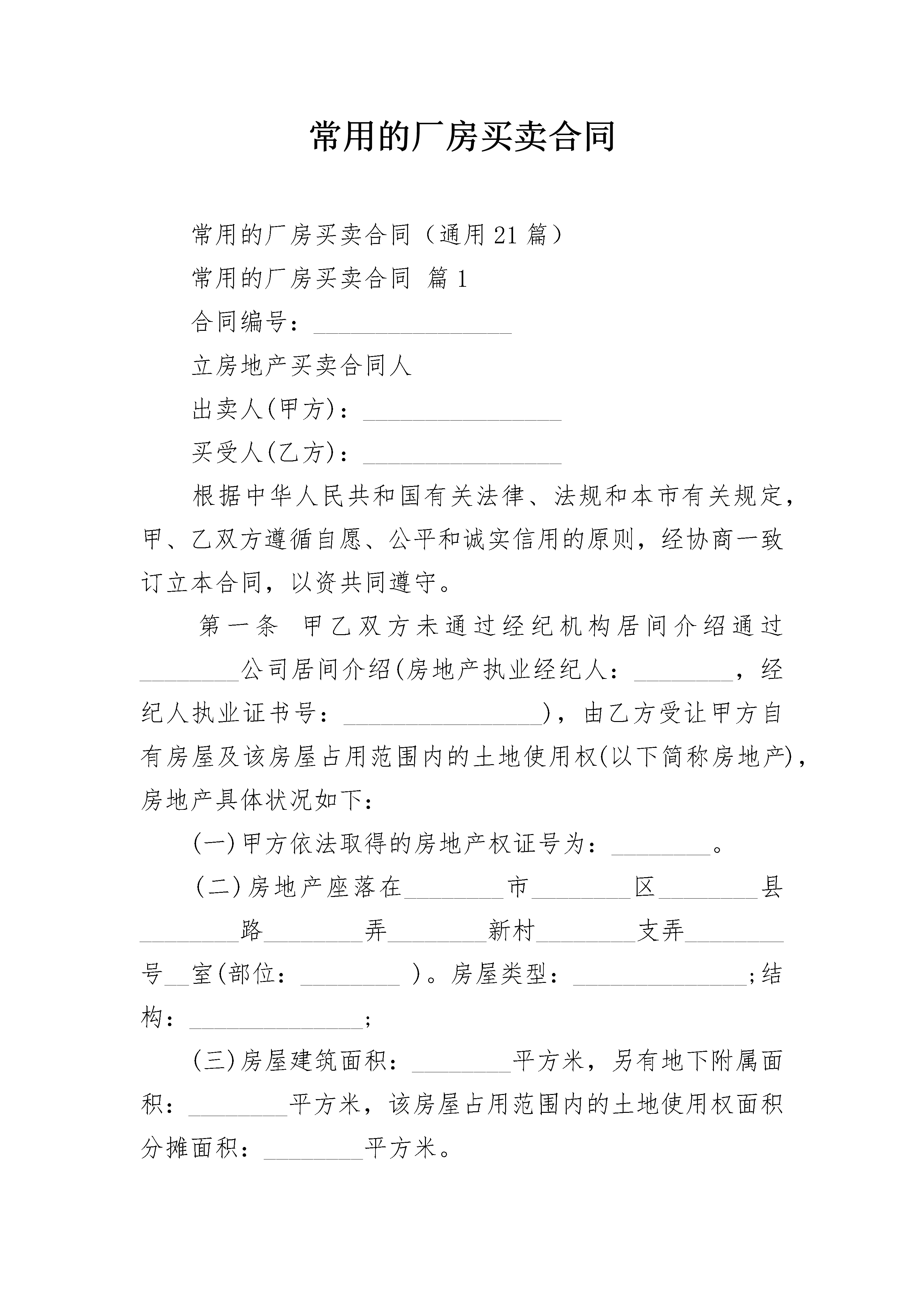 常用的厂房买卖合同

常用的厂房买卖合同（通用21篇）

常用的厂房买卖合同 篇1

合同编号：________________

立房地产买卖合同人

出卖人(甲方)：________________

买受人(乙方)：________________

根据中华人民共和国有关法律、法规和本市有关规定，甲、乙双方遵循自愿、公平和诚实信用的原则，经协商一致订立本合同，以资共同遵守。

第一条 甲乙双方未通过经纪机构居间介绍通过________公司居间介绍(房地产执业经纪人：________，经纪人执业证书号：________________)，由乙方受让甲方自有房屋及该房屋占用范围内的土地使用权(以下简称房地产)，房地产具体状况如下：

(一)甲方依法取得的房地产权证号为：________。

(二)房地产座落在________市________区________县________路________弄________新村________支弄________号__室(部位：________ )。房屋类型：______________;结构：______________;

(三)房屋建筑面积：________平方米，另有地下附属面积：________平方米，该房屋占用范围内的土地使用权面积分摊面积：________平方米。